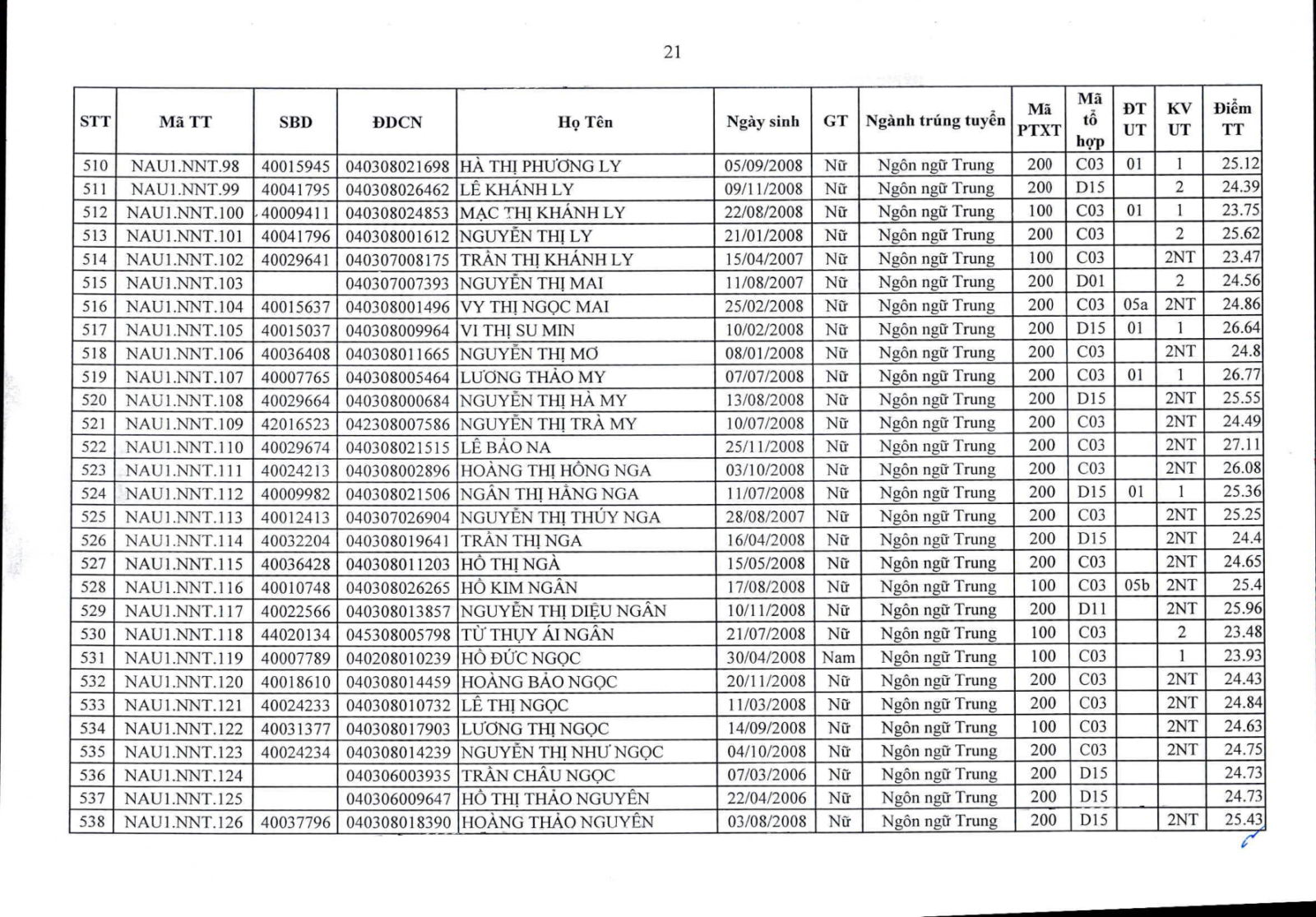 21

| STT | Mã TT | SBD | ĐDCN | Họ Tên | Ngày sinh | GT | Ngành trúng tuyển | Mã PTXT | Mã tổ hợp | ĐT UT | KV UT | Điểm TT |
|---|---|---|---|---|---|---|---|---|---|---|---|---|
| 510 | NAU1.NNT.98 | 40015945 | 040308021698 | HÀ THỊ PHƯƠNG LY | 05/09/2008 | Nữ | Ngôn ngữ Trung | 200 | C03 | 01 | 1 | 25.12 |
| 511 | NAU1.NNT.99 | 40041795 | 040308026462 | LÊ KHÁNH LY | 09/11/2008 | Nữ | Ngôn ngữ Trung | 200 | D15 | | 2 | 24.39 |
| 512 | NAU1.NNT.100 | 40009411 | 040308024853 | MẠC THỊ KHÁNH LY | 22/08/2008 | Nữ | Ngôn ngữ Trung | 100 | C03 | 01 | 1 | 23.75 |
| 513 | NAU1.NNT.101 | 40041796 | 040308001612 | NGUYỄN THỊ LY | 21/01/2008 | Nữ | Ngôn ngữ Trung | 200 | C03 | | 2 | 25.62 |
| 514 | NAU1.NNT.102 | 40029641 | 040307008175 | TRẦN THỊ KHÁNH LY | 15/04/2007 | Nữ | Ngôn ngữ Trung | 100 | C03 | | 2NT | 23.47 |
| 515 | NAU1.NNT.103 | | 040307007393 | NGUYỄN THỊ MAI | 11/08/2007 | Nữ | Ngôn ngữ Trung | 200 | D01 | | 2 | 24.56 |
| 516 | NAU1.NNT.104 | 40015637 | 040308001496 | VY THỊ NGỌC MAI | 25/02/2008 | Nữ | Ngôn ngữ Trung | 200 | C03 | 05a | 2NT | 24.86 |
| 517 | NAU1.NNT.105 | 40015037 | 040308009964 | VI THỊ SU MIN | 10/02/2008 | Nữ | Ngôn ngữ Trung | 200 | D15 | 01 | 1 | 26.64 |
| 518 | NAU1.NNT.106 | 40036408 | 040308011665 | NGUYỄN THỊ MƠ | 08/01/2008 | Nữ | Ngôn ngữ Trung | 200 | C03 | | 2NT | 24.8 |
| 519 | NAU1.NNT.107 | 40007765 | 040308005464 | LƯƠNG THẢO MY | 07/07/2008 | Nữ | Ngôn ngữ Trung | 200 | C03 | 01 | 1 | 26.77 |
| 520 | NAU1.NNT.108 | 40029664 | 040308000684 | NGUYỄN THỊ HÀ MY | 13/08/2008 | Nữ | Ngôn ngữ Trung | 200 | D15 | | 2NT | 25.55 |
| 521 | NAU1.NNT.109 | 42016523 | 042308007586 | NGUYỄN THỊ TRÀ MY | 10/07/2008 | Nữ | Ngôn ngữ Trung | 200 | C03 | | 2NT | 24.49 |
| 522 | NAU1.NNT.110 | 40029674 | 040308021515 | LÊ BẢO NA | 25/11/2008 | Nữ | Ngôn ngữ Trung | 200 | C03 | | 2NT | 27.11 |
| 523 | NAU1.NNT.111 | 40024213 | 040308002896 | HOÀNG THỊ HỒNG NGA | 03/10/2008 | Nữ | Ngôn ngữ Trung | 200 | C03 | | 2NT | 26.08 |
| 524 | NAU1.NNT.112 | 40009982 | 040308021506 | NGÂN THỊ HẰNG NGA | 11/07/2008 | Nữ | Ngôn ngữ Trung | 200 | D15 | 01 | 1 | 25.36 |
| 525 | NAU1.NNT.113 | 40012413 | 040307026904 | NGUYỄN THỊ THÚY NGA | 28/08/2007 | Nữ | Ngôn ngữ Trung | 200 | C03 | | 2NT | 25.25 |
| 526 | NAU1.NNT.114 | 40032204 | 040308019641 | TRẦN THỊ NGA | 16/04/2008 | Nữ | Ngôn ngữ Trung | 200 | D15 | | 2NT | 24.4 |
| 527 | NAU1.NNT.115 | 40036428 | 040308011203 | HỒ THỊ NGÀ | 15/05/2008 | Nữ | Ngôn ngữ Trung | 200 | C03 | | 2NT | 24.65 |
| 528 | NAU1.NNT.116 | 40010748 | 040308026265 | HỒ KIM NGÂN | 17/08/2008 | Nữ | Ngôn ngữ Trung | 100 | C03 | 05b | 2NT | 25.4 |
| 529 | NAU1.NNT.117 | 40022566 | 040308013857 | NGUYỄN THỊ DIỆU NGÂN | 10/11/2008 | Nữ | Ngôn ngữ Trung | 200 | D11 | | 2NT | 25.96 |
| 530 | NAU1.NNT.118 | 44020134 | 045308005798 | TỪ THỤY ÁI NGÂN | 21/07/2008 | Nữ | Ngôn ngữ Trung | 100 | C03 | | 2 | 23.48 |
| 531 | NAU1.NNT.119 | 40007789 | 040208010239 | HỒ ĐỨC NGỌC | 30/04/2008 | Nam | Ngôn ngữ Trung | 100 | C03 | | 1 | 23.93 |
| 532 | NAU1.NNT.120 | 40018610 | 040308014459 | HOÀNG BẢO NGỌC | 20/11/2008 | Nữ | Ngôn ngữ Trung | 200 | C03 | | 2NT | 24.43 |
| 533 | NAU1.NNT.121 | 40024233 | 040308010732 | LÊ THỊ NGỌC | 11/03/2008 | Nữ | Ngôn ngữ Trung | 200 | C03 | | 2NT | 24.84 |
| 534 | NAU1.NNT.122 | 40031377 | 040308017903 | LƯƠNG THỊ NGỌC | 14/09/2008 | Nữ | Ngôn ngữ Trung | 100 | C03 | | 2NT | 24.63 |
| 535 | NAU1.NNT.123 | 40024234 | 040308014239 | NGUYỄN THỊ NHƯ NGỌC | 04/10/2008 | Nữ | Ngôn ngữ Trung | 200 | C03 | | 2NT | 24.75 |
| 536 | NAU1.NNT.124 | | 040306003935 | TRẦN CHÂU NGỌC | 07/03/2006 | Nữ | Ngôn ngữ Trung | 200 | D15 | | | 24.73 |
| 537 | NAU1.NNT.125 | | 040306009647 | HỒ THỊ THẢO NGUYÊN | 22/04/2006 | Nữ | Ngôn ngữ Trung | 200 | D15 | | | 24.73 |
| 538 | NAU1.NNT.126 | 40037796 | 040308018390 | HOÀNG THẢO NGUYÊN | 03/08/2008 | Nữ | Ngôn ngữ Trung | 200 | D15 | | 2NT | 25.43 |